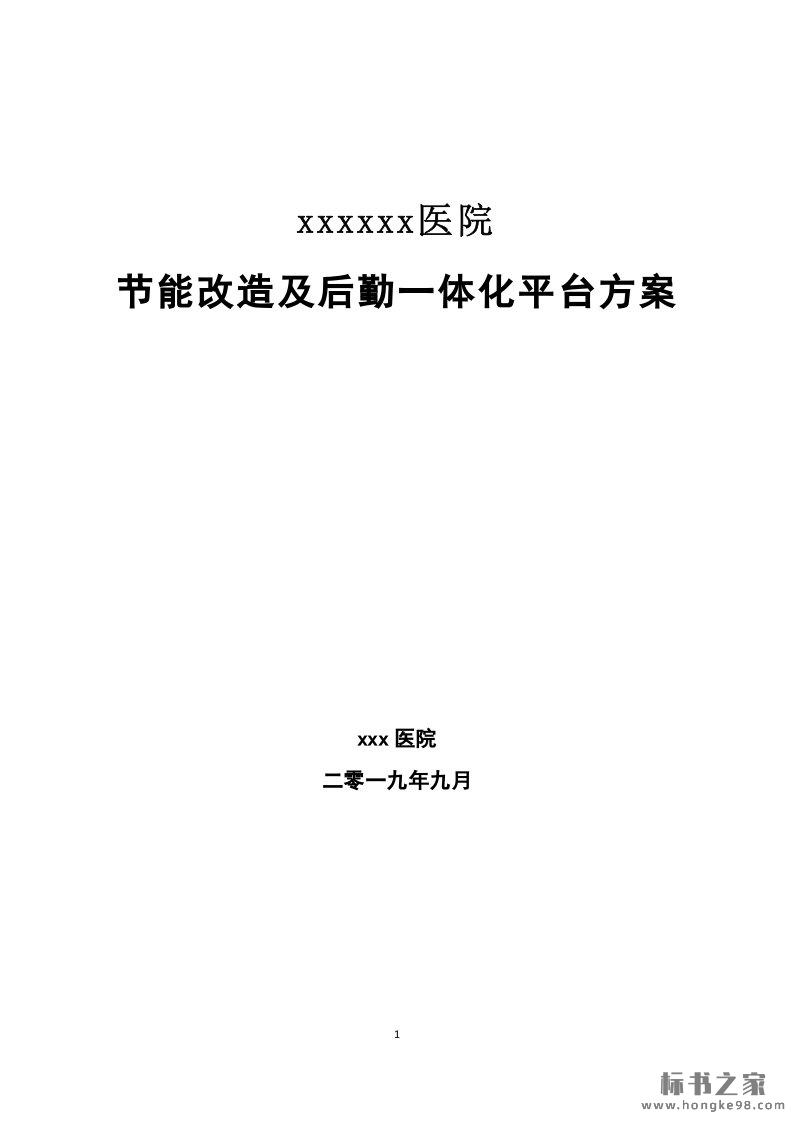 xxxxxx医院

节能改造及后勤一体化平台方案

xxx医院

二零一九年九月

1

标书之家
www.hongke98.com